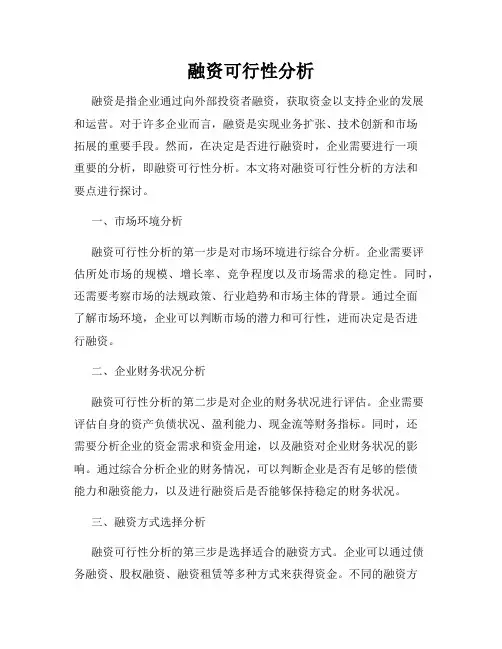 融资可行性分析

融资是指企业通过向外部投资者融资，获取资金以支持企业的发展和运营。对于许多企业而言，融资是实现业务扩张、技术创新和市场拓展的重要手段。然而，在决定是否进行融资时，企业需要进行一项重要的分析，即融资可行性分析。本文将对融资可行性分析的方法和要点进行探讨。

一、市场环境分析

融资可行性分析的第一步是对市场环境进行综合分析。企业需要评估所处市场的规模、增长率、竞争程度以及市场需求的稳定性。同时，还需要考察市场的法规政策、行业趋势和市场主体的背景。通过全面了解市场环境，企业可以判断市场的潜力和可行性，进而决定是否进行融资。

二、企业财务状况分析

融资可行性分析的第二步是对企业的财务状况进行评估。企业需要评估自身的资产负债状况、盈利能力、现金流等财务指标。同时，还需要分析企业的资金需求和资金用途，以及融资对企业财务状况的影响。通过综合分析企业的财务情况，可以判断企业是否有足够的偿债能力和融资能力，以及进行融资后是否能够保持稳定的财务状况。

三、融资方式选择分析

融资可行性分析的第三步是选择适合的融资方式。企业可以通过债务融资、股权融资、融资租赁等多种方式来获得资金。不同的融资方